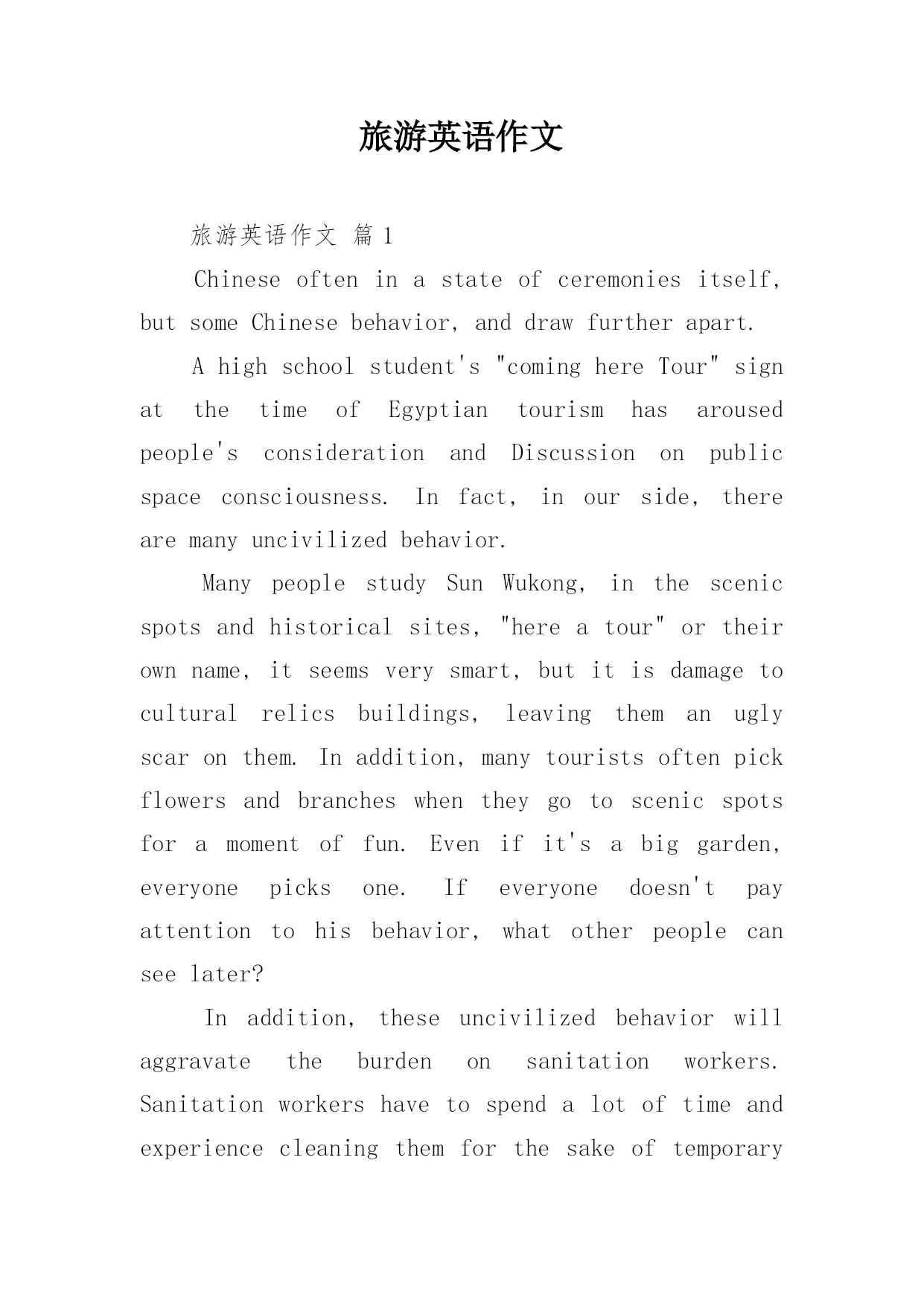 旅游英语作文

旅游英语作文 篇1

Chinese often in a state of ceremonies itself, but some Chinese behavior, and draw further apart.

A high school student's "coming here Tour" sign at the time of Egyptian tourism has aroused people's consideration and Discussion on public space consciousness. In fact, in our side, there are many uncivilized behavior.

Many people study Sun Wukong, in the scenic spots and historical sites, "here a tour" or their own name, it seems very smart, but it is damage to cultural relics buildings, leaving them an ugly scar on them. In addition, many tourists often pick flowers and branches when they go to scenic spots for a moment of fun. Even if it's a big garden, everyone picks one. If everyone doesn't pay attention to his behavior, what other people can see later?

In addition, these uncivilized behavior will aggravate the burden on sanitation workers. Sanitation workers have to spend a lot of time and experience cleaning them for the sake of temporary